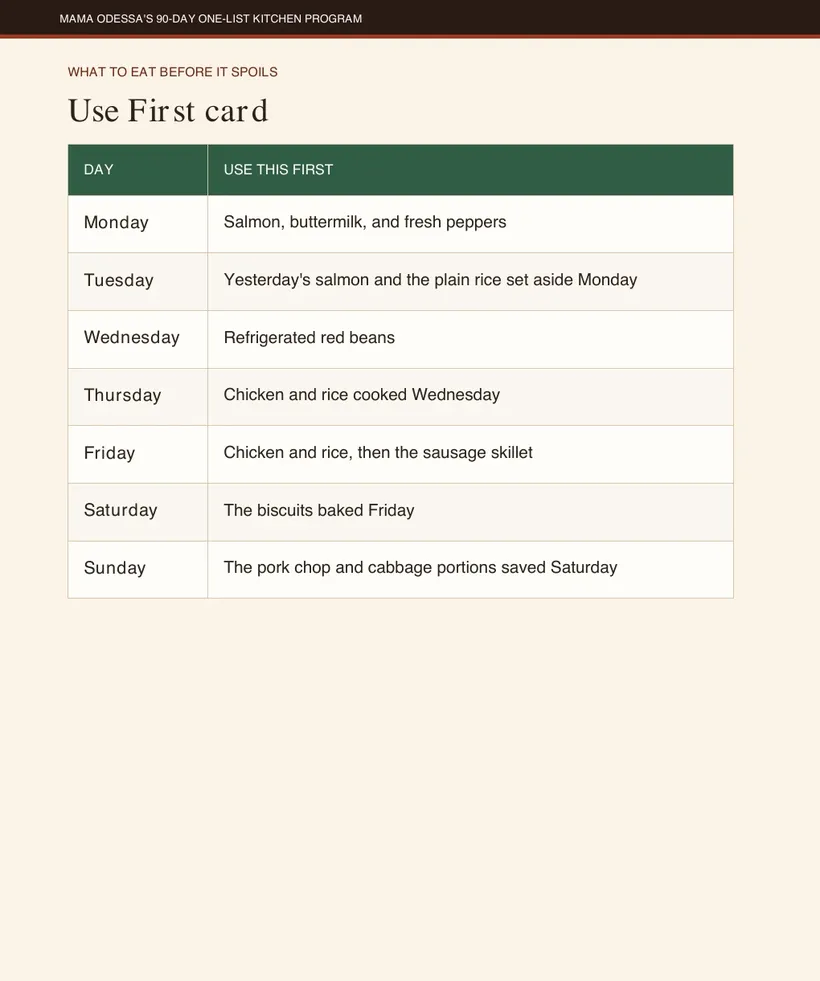 MAMA ODESSA'S 90-DAY ONE-LIST KITCHEN PROGRAM

WHAT TO EAT BEFORE IT SPOILS

Use First card

| DAY | USE THIS FIRST |
|---|---|
| Monday | Salmon, buttermilk, and fresh peppers |
| Tuesday | Yesterday's salmon and the plain rice set aside Monday |
| Wednesday | Refrigerated red beans |
| Thursday | Chicken and rice cooked Wednesday |
| Friday | Chicken and rice, then the sausage skillet |
| Saturday | The biscuits baked Friday |
| Sunday | The pork chop and cabbage portions saved Saturday |